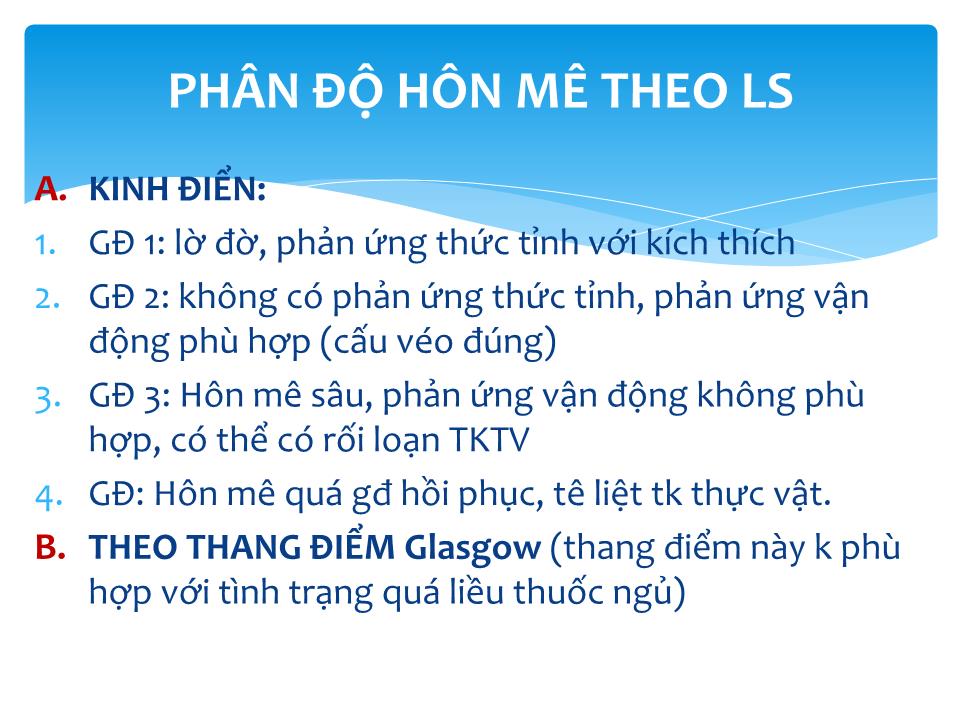 PHÂN ĐỘ HÔN MÊ THEO LS

A. KINH ĐIỂN:
1. GĐ 1: lờ đờ, phản ứng thức tỉnh với kích thích
2. GĐ 2: không có phản ứng thức tỉnh, phản ứng vận động phù hợp (cấu véo đúng)
3. GĐ 3: Hôn mê sâu, phản ứng vận động không phù hợp, có thể có rối loạn TKTV
4. GĐ: Hôn mê quá gđ hồi phục, tê liệt tk thực vật.
B. THEO THANG ĐIỂM Glasgow (thang điểm này k phù hợp với tình trạng quá liều thuốc ngủ)